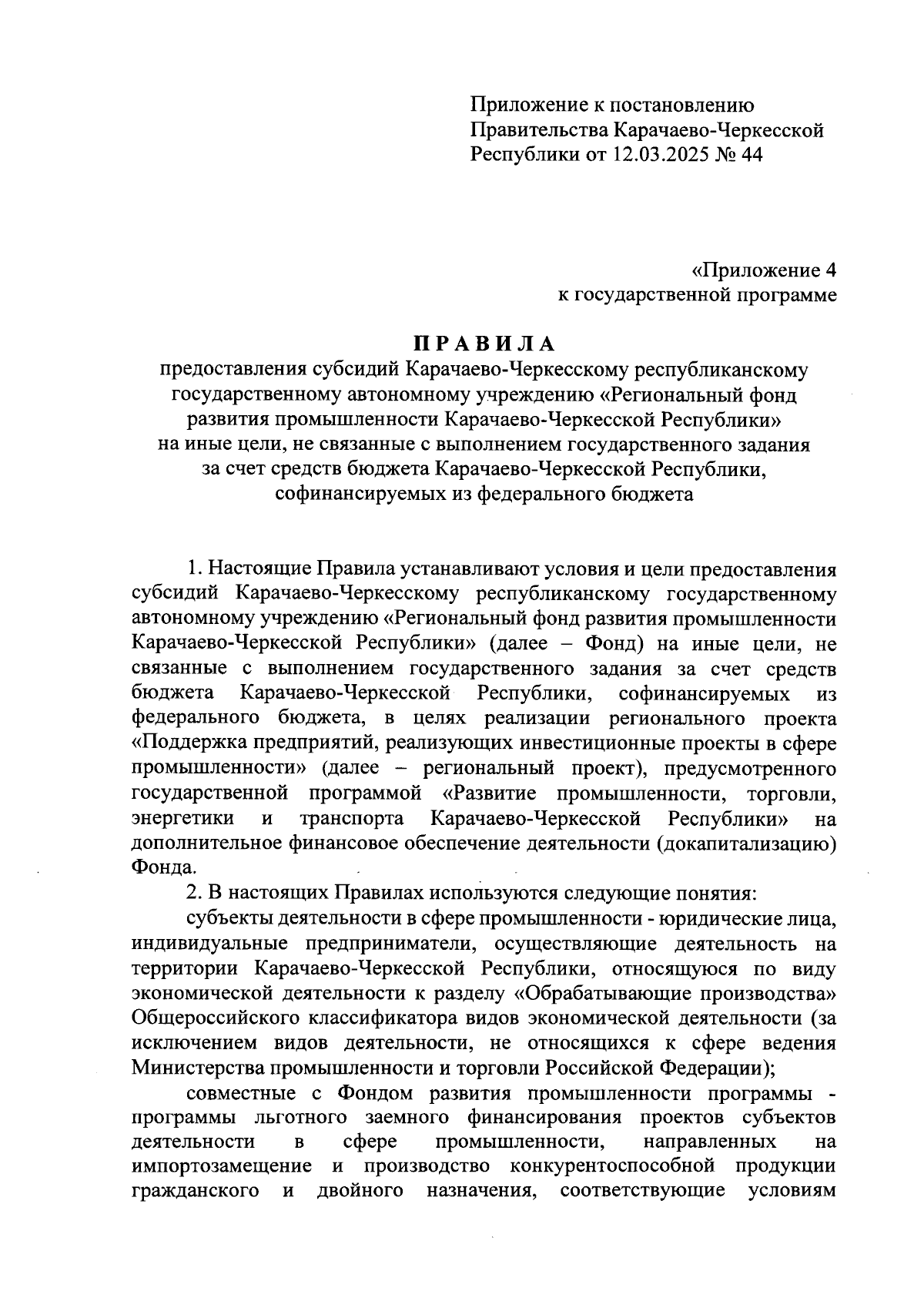 Приложение к постановлению Правительства Карачаево-Черкесской Республики от 12.03.2025 № 44

«Приложение 4 к государственной программе

ПРАВИЛА
предоставления субсидий Карачаево-Черкесскому республиканскому государственному автономному учреждению «Региональный фонд развития промышленности Карачаево-Черкесской Республики» на иные цели, не связанные с выполнением государственного задания за счет средств бюджета Карачаево-Черкесской Республики, софинансируемых из федерального бюджета

1. Настоящие Правила устанавливают условия и цели предоставления субсидий Карачаево-Черкесскому республиканскому государственному автономному учреждению «Региональный фонд развития промышленности Карачаево-Черкесской Республики» (далее – Фонд) на иные цели, не связанные с выполнением государственного задания за счет средств бюджета Карачаево-Черкесской Республики, софинансируемых из федерального бюджета, в целях реализации регионального проекта «Поддержка предприятий, реализующих инвестиционные проекты в сфере промышленности» (далее – региональный проект), предусмотренного государственной программой «Развитие промышленности, торговли, энергетики и транспорта Карачаево-Черкесской Республики» на дополнительное финансовое обеспечение деятельности (докапитализацию) Фонда.

2. В настоящих Правилах используются следующие понятия:

субъекты деятельности в сфере промышленности - юридические лица, индивидуальные предприниматели, осуществляющие деятельность на территории Карачаево-Черкесской Республики, относящуюся по виду экономической деятельности к разделу «Обрабатывающие производства» Общероссийского классификатора видов экономической деятельности (за исключением видов деятельности, не относящихся к сфере ведения Министерства промышленности и торговли Российской Федерации);

совместные с Фондом развития промышленности программы - программы льготного заемного финансирования проектов субъектов деятельности в сфере промышленности, направленных на импортозамещение и производство конкурентоспособной продукции гражданского и двойного назначения, соответствующие условиям